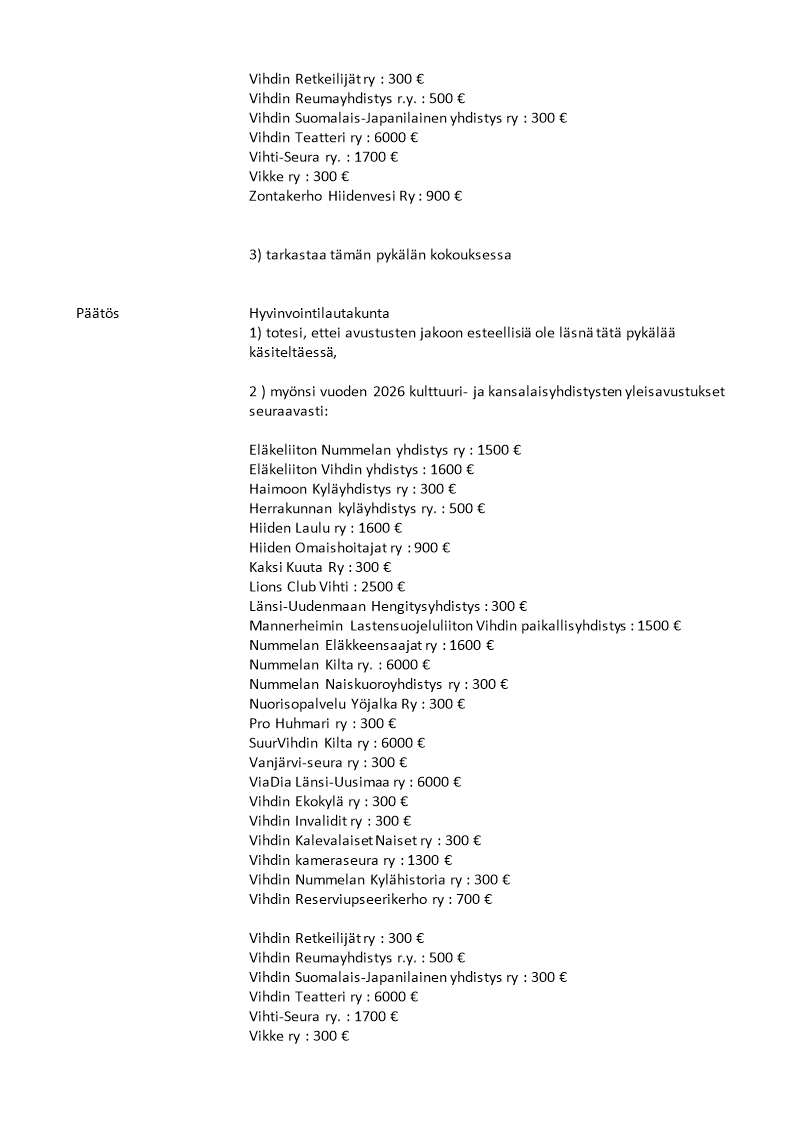 Vihdin Retkeilijät ry : 300 €
Vihdin Reumayhdistys r.y. : 500 €
Vihdin Suomalais-Japanilainen yhdistys ry : 300 €
Vihdin Teatteri ry : 6000 €
Vihti-Seura ry. : 1700 €
Vikke ry : 300 €
Zontakerho Hiidenvesi Ry : 900 €

3) tarkastaa tämän pykälän kokouksessa

Päätös

Hyvinvointilautakunta
1) totesi, ettei avustusten jakoon esteellisiä ole läsnä tätä pykälää käsiteltäessä,

2 ) myönsi vuoden 2026 kulttuuri- ja kansalaisyhdistysten yleisavustukset seuraavasti:

Eläkeliiton Nummelan yhdistys ry : 1500 €
Eläkeliiton Vihdin yhdistys : 1600 €
Haimoon Kyläyhdistys ry : 300 €
Herrakunnan kyläyhdistys ry. : 500 €
Hiiden Laulu ry : 1600 €
Hiiden Omaishoitajat ry : 900 €
Kaksi Kuuta Ry : 300 €
Lions Club Vihti : 2500 €
Länsi-Uudenmaan Hengitysyhdistys : 300 €
Mannerheimin Lastensuojeluliiton Vihdin paikallisyhdistys : 1500 €
Nummelan Eläkkeensaajat ry : 1600 €
Nummelan Kilta ry. : 6000 €
Nummelan Naiskuoroyhdistys ry : 300 €
Nuorisopalvelu Yöjalka Ry : 300 €
Pro Huhmari ry : 300 €
SuurVihdin Kilta ry : 6000 €
Vanjärvi-seura ry : 300 €
ViaDia Länsi-Uusimaa ry : 6000 €
Vihdin Ekokylä ry : 300 €
Vihdin Invalidit ry : 300 €
Vihdin Kalevalaiset Naiset ry : 300 €
Vihdin kameraseura ry : 1300 €
Vihdin Nummelan Kylähistoria ry : 300 €
Vihdin Reserviupseerikerho ry : 700 €

Vihdin Retkeilijät ry : 300 €
Vihdin Reumayhdistys r.y. : 500 €
Vihdin Suomalais-Japanilainen yhdistys ry : 300 €
Vihdin Teatteri ry : 6000 €
Vihti-Seura ry. : 1700 €
Vikke ry : 300 €